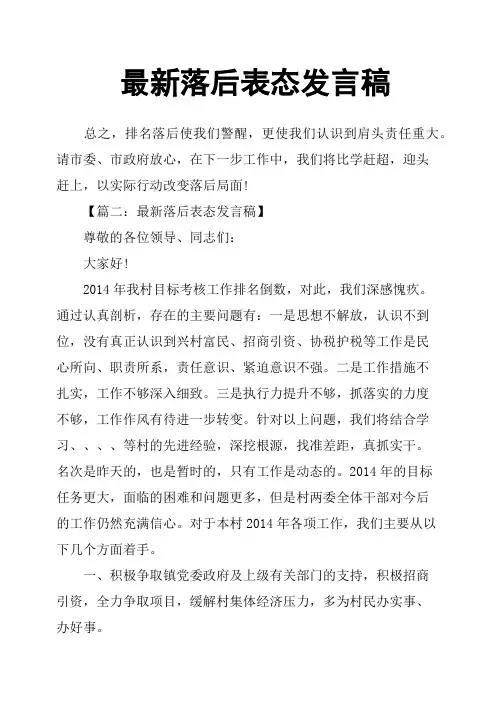 最新落后表态发言稿

总之，排名落后使我们警醒，更使我们认识到肩头责任重大。请市委、市政府放心，在下一步工作中，我们将比学赶超，迎头赶上，以实际行动改变落后局面!

【篇二：最新落后表态发言稿】

尊敬的各位领导、同志们：

大家好!

2014 年我村目标考核工作排名倒数，对此，我们深感愧疚。通过认真剖析，存在的主要问题有：一是思想不解放，认识不到位，没有真正认识到兴村富民、招商引资、协税护税等工作是民心所向、职责所系，责任意识、紧迫意识不强。二是工作措施不扎实，工作不够深入细致。三是执行力提升不够，抓落实的力度不够，工作作风有待进一步转变。针对以上问题，我们将结合学习、、、、等村的先进经验，深挖根源，找准差距，真抓实干。名次是昨天的，也是暂时的，只有工作是动态的。2014 年的目标任务更大，面临的困难和问题更多，但是村两委全体干部对今后的工作仍然充满信心。对于本村 2014 年各项工作，我们主要从以下几个方面着手。

一、积极争取镇党委政府及上级有关部门的支持，积极招商引资，全力争取项目，缓解村集体经济压力，多为村民办实事、办好事。